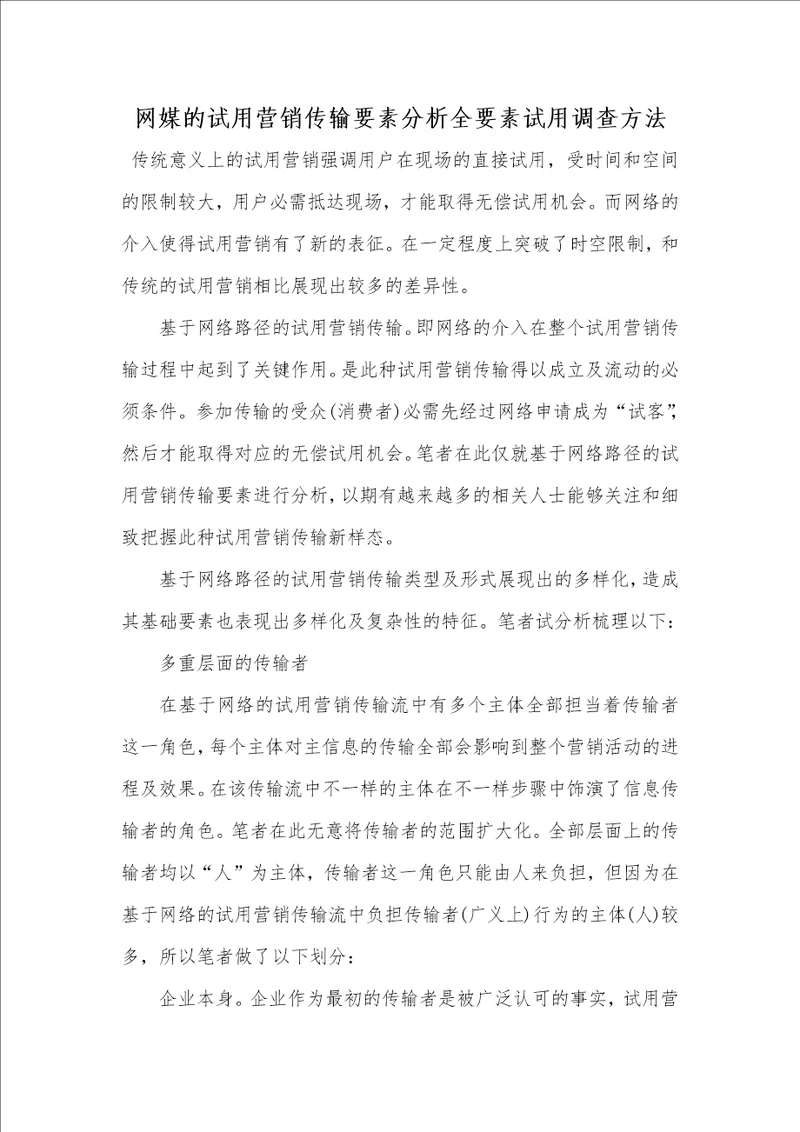 网媒的试用营销传输要素分析全要素试用调查方法

传统意义上的试用营销强调用户在现场的直接试用，受时间和空间的限制较大，用户必需抵达现场，才能取得无偿试用机会。而网络的介入使得试用营销有了新的表征。在一定程度上突破了时空限制，和传统的试用营销相比展现出较多的差异性。

基于网络路径的试用营销传输。即网络的介入在整个试用营销传输过程中起到了关键作用。是此种试用营销传输得以成立及流动的必须条件。参加传输的受众(消费者)必需先经过网络申请成为“试客”，然后才能取得对应的无偿试用机会。笔者在此仅就基于网络路径的试用营销传输要素进行分析，以期有越来越多的相关人士能够关注和细致把握此种试用营销传输新样态。

基于网络路径的试用营销传输类型及形式展现出的多样化，造成其基础要素也表现出多样化及复杂性的特征。笔者试分析梳理以下：

多重层面的传输者

在基于网络的试用营销传输流中有多个主体全部担当着传输者这一角色，每个主体对主信息的传输全部会影响到整个营销活动的进程及效果。在该传输流中不一样的主体在不一样步骤中饰演了信息传输者的角色。笔者在此无意将传输者的范围扩大化。全部层面上的传输者均以“人”为主体，传输者这一角色只能由人来负担，但因为在基于网络的试用营销传输流中负担传输者(广义上)行为的主体(人)较多，所以笔者做了以下划分：

企业本身。企业作为最初的传输者是被广泛认可的事实，试用营